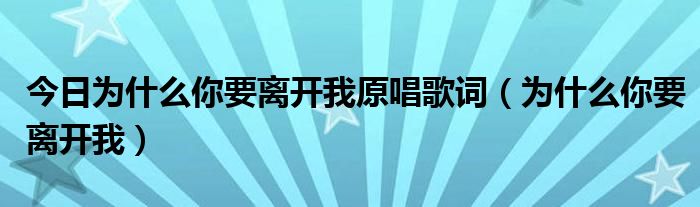 今日为什么你要离开我原唱歌词（为什么你要离开我）